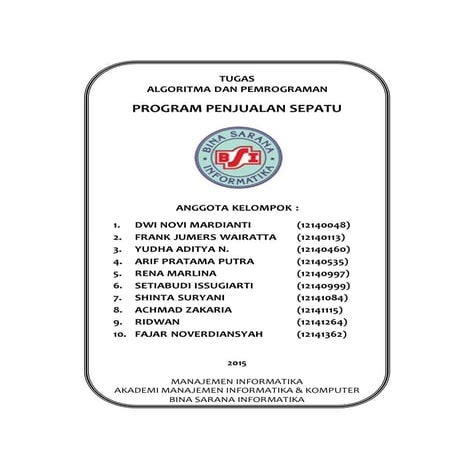 TUGAS
ALGORITMA DAN PEMROGRAMAN

PROGRAM PENJUALAN SEPATU

BINA SARANA
BSI
INFORMATIKA

ANGGOTA KELOMPOK :

1. DWI NOVI MARDIANTI (12140048)
2. FRANK JUMERS WAIRATTA (12140113)
3. YUDHA ADITYA N. (12140460)
4. ARIF PRATAMA PUTRA (12140535)
5. RENA MARLINA (12140997)
6. SETIABUDI ISSUGIARTI (12140999)
7. SHINTA SURYANI (12141084)
8. ACHMAD ZAKARIA (12141115)
9. RIDWAN (12141264)
10. FAJAR NOVERDIANSYAH (12141362)

2015

MANAJEMEN INFORMATIKA
AKADEMI MANAJEMEN INFORMATIKA & KOMPUTER
BINA SARANA INFORMATIKA